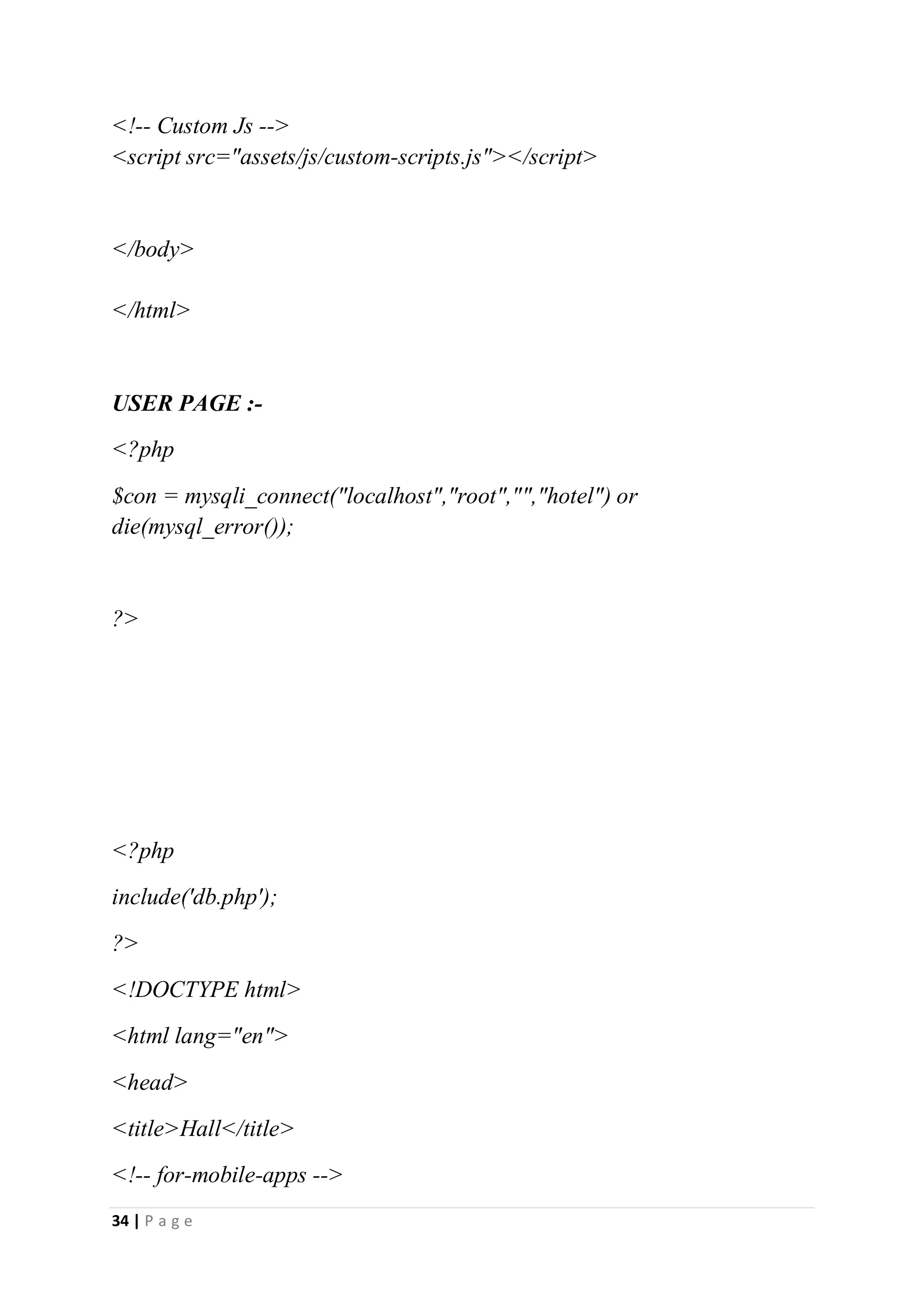 <!-- Custom Js -->
<script src="assets/js/custom-scripts.js"></script>

</body>

</html>

USER PAGE :-

<?php

$con = mysqli_connect("localhost","root","","hotel") or die(mysql_error());

?>

<?php

include('db.php');

?>

<!DOCTYPE html>

<html lang="en">

<head>

<title>Hall</title>

<!-- for-mobile-apps -->

34 | P a g e